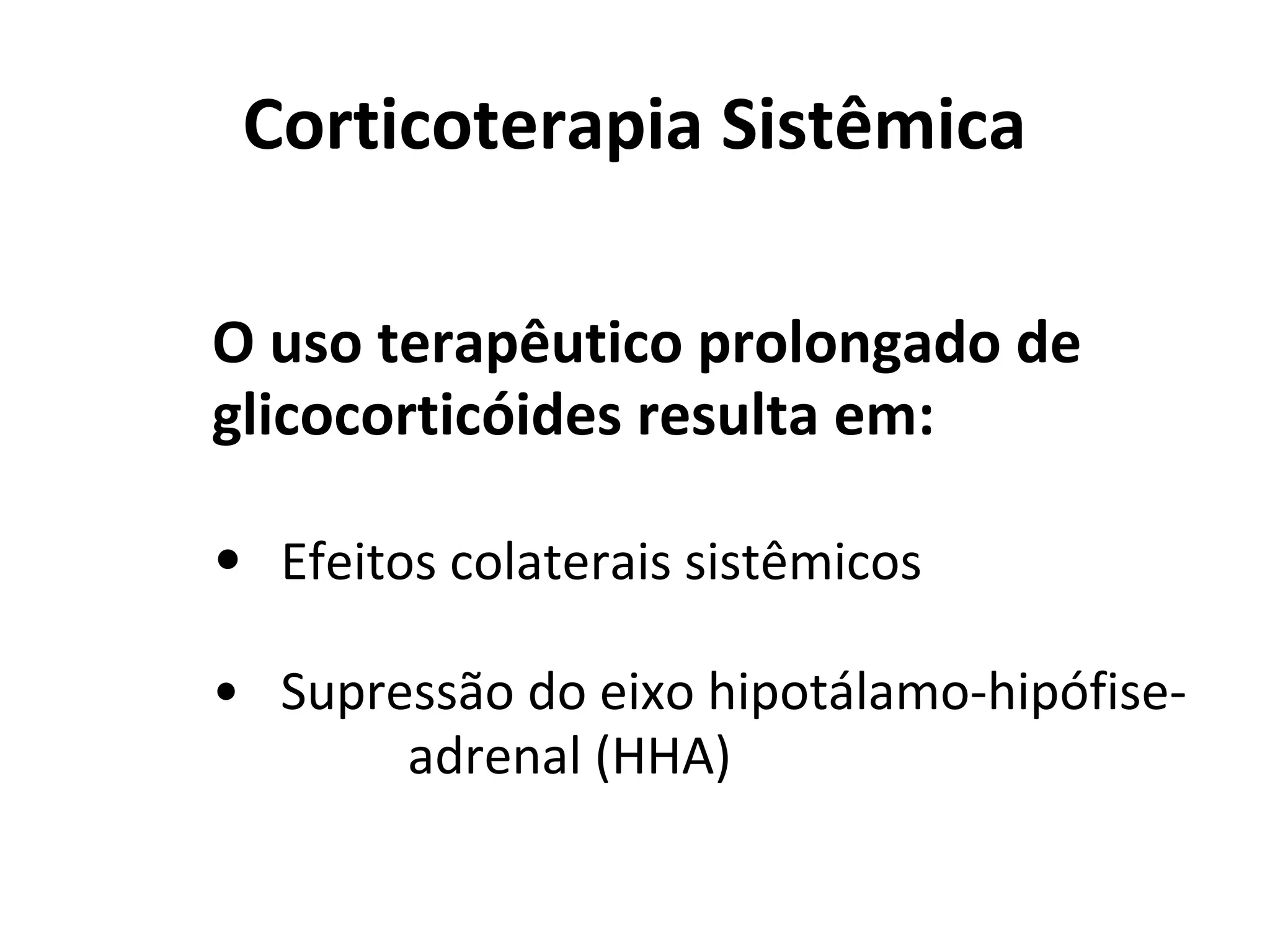 Corticoterapia Sistêmica

O uso terapêutico prolongado de glicocorticóides resulta em:

• Efeitos colaterais sistêmicos

• Supressão do eixo hipotálamo-hipófise-adrenal (HHA)